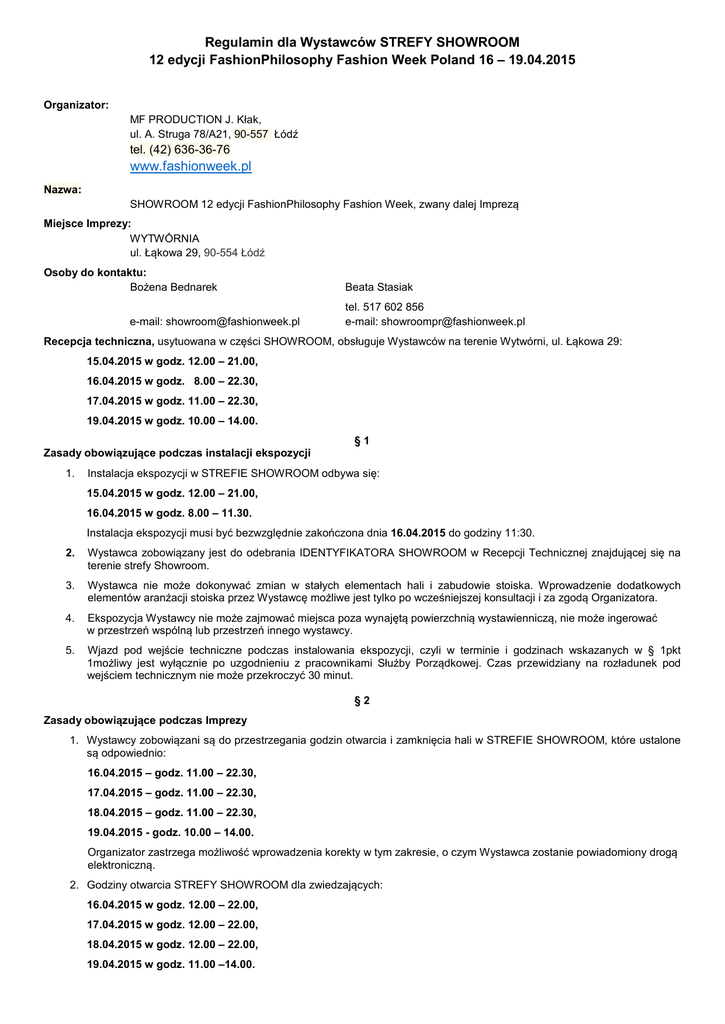 Regulamin dla Wystawców STREFY SHOWROOM
12 edycji FashionPhilosophy Fashion Week Poland 16 – 19.04.2015

Organizator:
MF PRODUCTION J. Kłak,
ul. A. Struga 78/A21, 90-557 Łódź
tel. (42) 636-36-76
www.fashionweek.pl

Nazwa:
SHOWROOM 12 edycji FashionPhilosophy Fashion Week, zwany dalej Imprezą

Miejsce Imprezy:
WYTWÓRNIA
ul. Łąkowa 29, 90-554 Łódź

Osoby do kontaktu:
Bożena Bednarek
e-mail: showroom@fashionweek.pl

Beata Stasiak
tel. 517 602 856
e-mail: showroompr@fashionweek.pl

Recepcja techniczna, usytuowana w części SHOWROOM, obsługuje Wystawców na terenie Wytwórni, ul. Łąkowa 29:

15.04.2015 w godz. 12.00 – 21.00,

16.04.2015 w godz. 8.00 – 22.30,

17.04.2015 w godz. 11.00 – 22.30,

19.04.2015 w godz. 10.00 – 14.00.

§ 1

Zasady obowiązujące podczas instalacji ekspozycji

1. Instalacja ekspozycji w STREFIE SHOWROOM odbywa się:

15.04.2015 w godz. 12.00 – 21.00,

16.04.2015 w godz. 8.00 – 11.30.

Instalacja ekspozycji musi być bezwzględnie zakończona dnia 16.04.2015 do godziny 11:30.

2. Wystawca zobowiązany jest do odebrania IDENTYFIKATORA SHOWROOM w Recepcji Technicznej znajdującej się na terenie strefy Showroom.

3. Wystawca nie może dokonywać zmian w stałych elementach hali i zabudowie stoiska. Wprowadzenie dodatkowych elementów aranżacji stoiska przez Wystawcę możliwe jest tylko po wcześniejszej konsultacji i za zgodą Organizatora.

4. Ekspozycja Wystawcy nie może zajmować miejsca poza wynajętą powierzchnią wystawienniczą, nie może ingerować w przestrzeń wspólną lub przestrzeń innego wystawcy.

5. Wjazd pod wejście techniczne podczas instalowania ekspozycji, czyli w terminie i godzinach wskazanych w § 1pkt 1możliwy jest wyłącznie po uzgodnieniu z pracownikami Służby Porządkowej. Czas przewidziany na rozładunek pod wejściem technicznym nie może przekroczyć 30 minut.

§ 2

Zasady obowiązujące podczas Imprezy

1. Wystawcy zobowiązani są do przestrzegania godzin otwarcia i zamknięcia hali w STREFIE SHOWROOM, które ustalone są odpowiednio:

16.04.2015 – godz. 11.00 – 22.30,

17.04.2015 – godz. 11.00 – 22.30,

18.04.2015 – godz. 11.00 – 22.30,

19.04.2015 - godz. 10.00 – 14.00.

Organizator zastrzega możliwość wprowadzenia korekty w tym zakresie, o czym Wystawca zostanie powiadomiony drogą elektroniczną.

2. Godziny otwarcia STREFY SHOWROOM dla zwiedzających:

16.04.2015 w godz. 12.00 – 22.00,

17.04.2015 w godz. 12.00 – 22.00,

18.04.2015 w godz. 12.00 – 22.00,

19.04.2015 w godz. 11.00 –14.00.